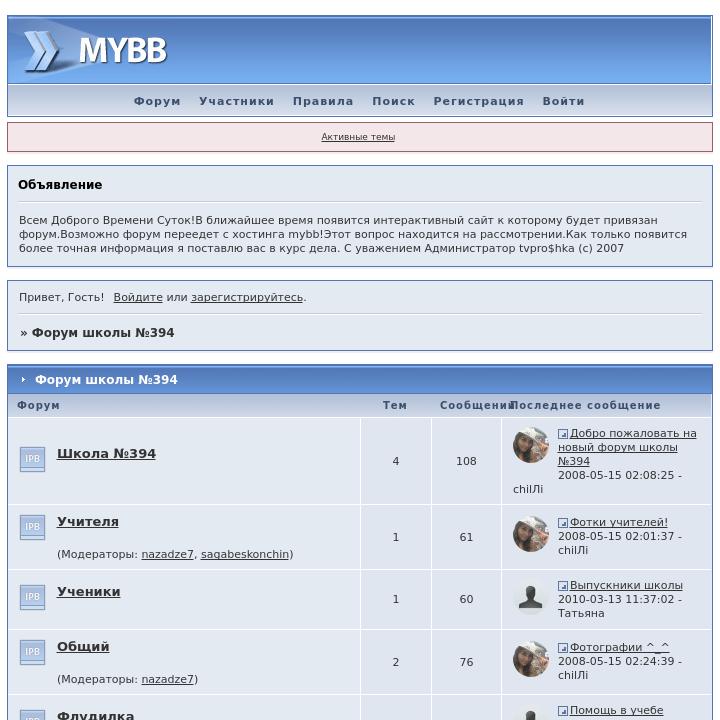 MYBB

Форум Участники Правила Поиск Регистрация Войти

Активные темы

Объявление

Всем Доброго Времени Суток!В ближайшее время появится интерактивный сайт к которому будет привязан форум.Возможно форум переедет с хостинга mybb!Этот вопрос находится на рассмотрении.Как только появится более точная информация я поставлю вас в курс дела. С уважением Администратор tvpro$hka (c) 2007

Привет, Гость! Войдите или зарегистрируйтесь.

» Форум школы №394

Форум школы №394

| Форум | Тем | Сообщений | Последнее сообщение |
|---|---|---|---|
| IPB Школа №394 | 4 | 108 | Добро пожаловать на новый форум школы №394 2008-05-15 02:08:25 - chilЛi |
| IPB Учителя (Модераторы: nazadze7, sagabeskonchin) | 1 | 61 | Фотки учителей! 2008-05-15 02:01:37 - chilЛi |
| IPB Ученики | 1 | 60 | Выпускники школы 2010-03-13 11:37:02 - Татьяна |
| IPB Общий (Модераторы: nazadze7) | 2 | 76 | Фотографии ^_^ 2008-05-15 02:24:39 - chilЛi |
| IPB Флудилка | | | Помощь в учебе |